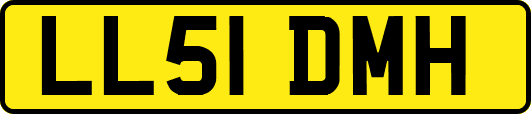 LL51 DMH